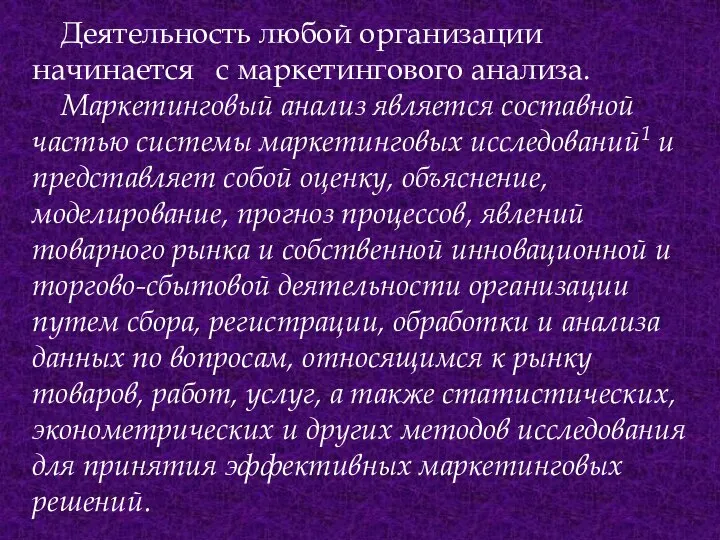 Деятельность любой организации начинается с маркетингового анализа.

Маркетинговый анализ является составной частью системы маркетинговых исследований$^1$ и представляет собой оценку, объяснение, моделирование, прогноз процессов, явлений товарного рынка и собственной инновационной и торгово-сбытовой деятельности организации путем сбора, регистрации, обработки и анализа данных по вопросам, относящимся к рынку товаров, работ, услуг, а также статистических, эконометрических и других методов исследования для принятия эффективных маркетинговых решений.